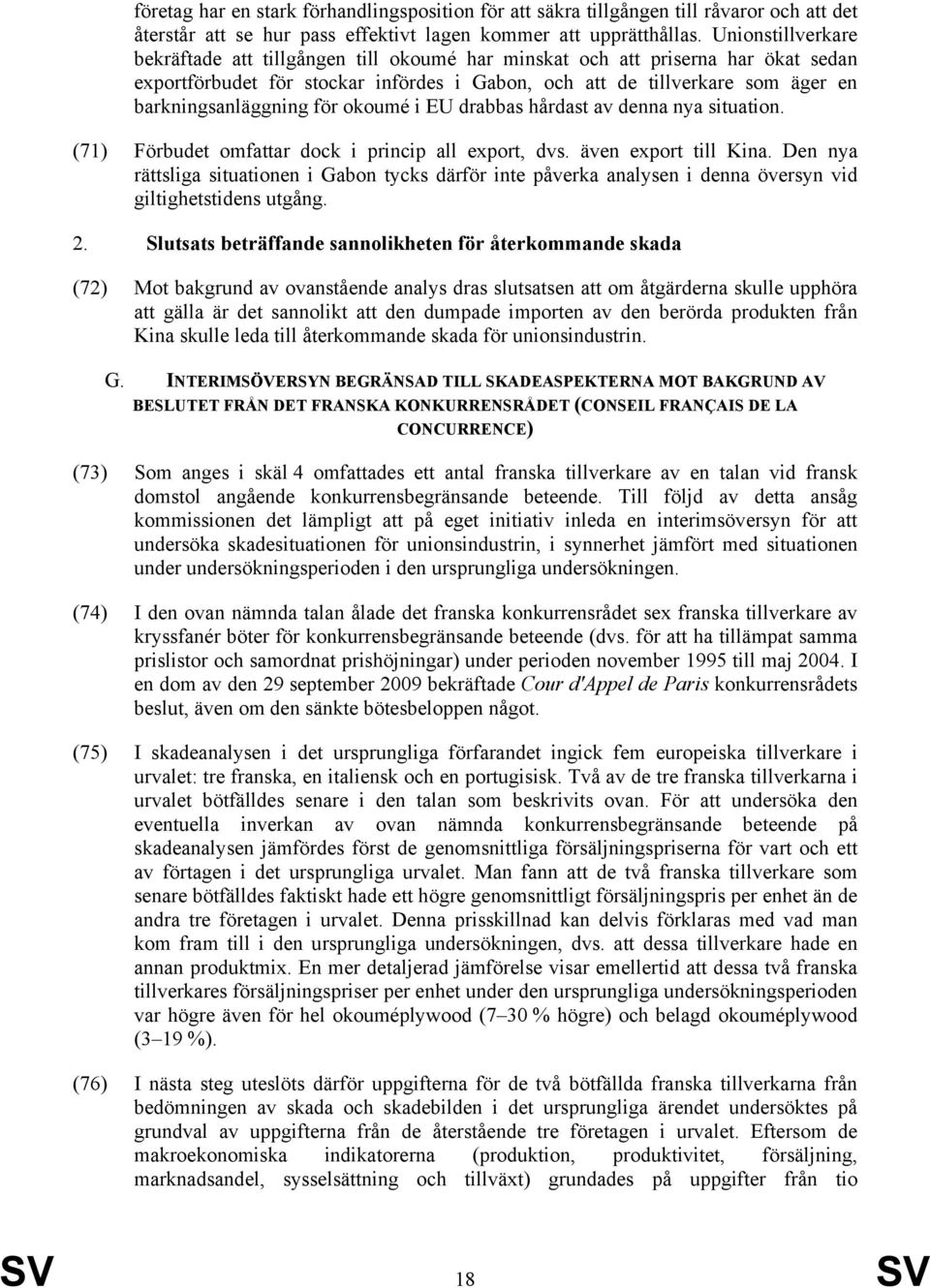 företag har en stark förhandlingsposition för att säkra tillgången till råvaror och att det återstår att se hur pass effektivt lagen kommer att upprätthållas. Unionstillverkare bekräftade att tillgången till okoumé har minskat och att priserna har ökat sedan exportförbudet för stockar infördes i Gabon, och att de tillverkare som äger en barkningsanläggning för okoumé i EU drabbas hårdast av denna nya situation.

(71) Förbudet omfattar dock i princip all export, dvs. även export till Kina. Den nya rättsliga situationen i Gabon tycks därför inte påverka analysen i denna översyn vid giltighetstidens utgång.

2. Slutsats beträffande sannolikheten för återkommande skada

(72) Mot bakgrund av ovanstående analys dras slutsatsen att om åtgärderna skulle upphöra att gälla är det sannolikt att den dumpade importen av den berörda produkten från Kina skulle leda till återkommande skada för unionsindustrin.

G. INTERIMSÖVERSYN BEGRÄNSAD TILL SKADEASPEKTERNA MOT BAKGRUND AV BESLUTET FRÅN DET FRANSKA KONKURRENSRÅDET (CONSEIL FRANÇAIS DE LA CONCURRENCE)

(73) Som anges i skäl 4 omfattades ett antal franska tillverkare av en talan vid fransk domstol angående konkurrensbegränsande beteende. Till följd av detta ansåg kommissionen det lämpligt att på eget initiativ inleda en interimsöversyn för att undersöka skadesituationen för unionsindustrin, i synnerhet jämfört med situationen under undersökningsperioden i den ursprungliga undersökningen.

(74) I den ovan nämnda talan ålade det franska konkurrensrådet sex franska tillverkare av kryssfanér böter för konkurrensbegränsande beteende (dvs. för att ha tillämpat samma prislistor och samordnat prishöjningar) under perioden november 1995 till maj 2004. I en dom av den 29 september 2009 bekräftade Cour d'Appel de Paris konkurrensrådets beslut, även om den sänkte bötesbeloppen något.

(75) I skadeanalysen i det ursprungliga förfarandet ingick fem europeiska tillverkare i urvalet: tre franska, en italiensk och en portugisisk. Två av de tre franska tillverkarna i urvalet bötfälldes senare i den talan som beskrivits ovan. För att undersöka den eventuella inverkan av ovan nämnda konkurrensbegränsande beteende på skadeanalysen jämfördes först de genomsnittliga försäljningspriserna för vart och ett av förtagen i det ursprungliga urvalet. Man fann att de två franska tillverkare som senare bötfälldes faktiskt hade ett högre genomsnittligt försäljningspris per enhet än de andra tre företagen i urvalet. Denna prisskillnad kan delvis förklaras med vad man kom fram till i den ursprungliga undersökningen, dvs. att dessa tillverkare hade en annan produktmix. En mer detaljerad jämförelse visar emellertid att dessa två franska tillverkares försäljningspriser per enhet under den ursprungliga undersökningsperioden var högre även för hel okouméplywood (7–30 % högre) och belagd okouméplywood (3–19 %).

(76) I nästa steg uteslöts därför uppgifterna för de två bötfällda franska tillverkarna från bedömningen av skada och skadebilden i det ursprungliga ärendet undersöktes på grundval av uppgifterna från de återstående tre företagen i urvalet. Eftersom de makroekonomiska indikatorerna (produktion, produktivitet, försäljning, marknadsandel, sysselsättning och tillväxt) grundades på uppgifter från tio

SV 18 SV